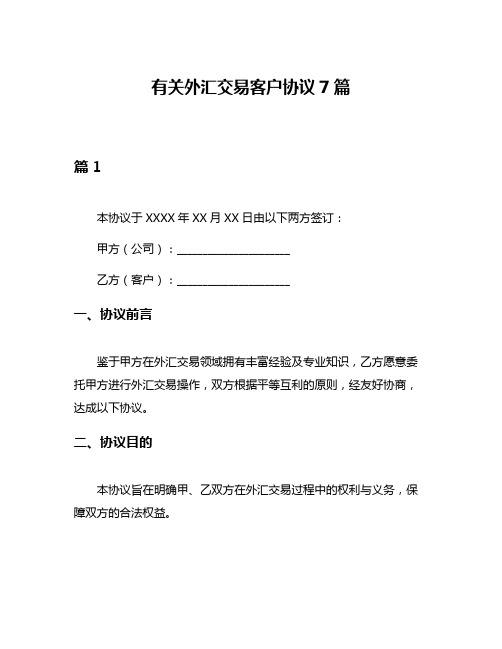 有关外汇交易客户协议 7 篇

篇 1

本协议于 XXXX 年 XX 月 XX 日由以下两方签订：

甲方（公司）：____________________

乙方（客户）：____________________

一、协议前言

鉴于甲方在外汇交易领域拥有丰富经验及专业知识，乙方愿意委托甲方进行外汇交易操作，双方根据平等互利的原则，经友好协商，达成以下协议。

二、协议目的

本协议旨在明确甲、乙双方在外汇交易过程中的权利与义务，保障双方的合法权益。